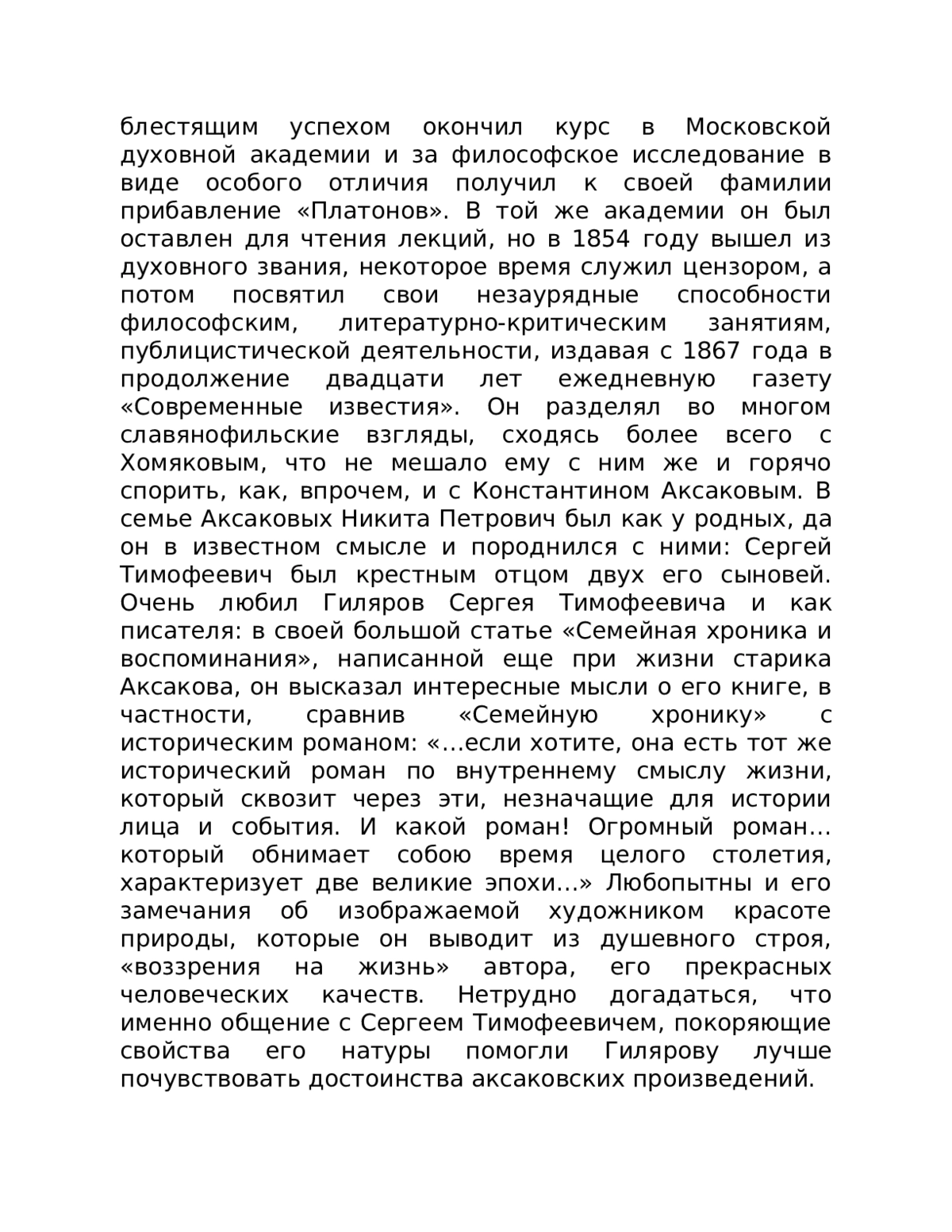 блестящим успехом окончил курс в Московской духовной академии и за философское исследование в виде особого отличия получил к своей фамилии прибавление «Платонов». В той же академии он был оставлен для чтения лекций, но в 1854 году вышел из духовного звания, некоторое время служил цензором, а потом посвятил свои незаурядные способности философским, литературно-критическим занятиям, публицистической деятельности, издавая с 1867 года в продолжение двадцати лет ежедневную газету «Современные известия». Он разделял во многом славянофильские взгляды, сходясь более всего с Хомяковым, что не мешало ему с ним же и горячо спорить, как, впрочем, и с Константином Аксаковым. В семье Аксаковых Никита Петрович был как у родных, да он в известном смысле и породнился с ними: Сергей Тимофеевич был крестным отцом двух его сыновей. Очень любил Гиляров Сергея Тимофеевича и как писателя: в своей большой статье «Семейная хроника и воспоминания», написанной еще при жизни старика Аксакова, он высказал интересные мысли о его книге, в частности, сравнив «Семейную хронику» с историческим романом: «...если хотите, она есть тот же исторический роман по внутреннему смыслу жизни, который сквозит через эти, незначащие для истории лица и события. И какой роман! Огромный роман... который обнимает собою время целого столетия, характеризует две великие эпохи...» Любопытны и его замечания об изображаемой художником красоте природы, которые он выводит из душевного строя, «воззрения на жизнь» автора, его прекрасных человеческих качеств. Нетрудно догадаться, что именно общение с Сергеем Тимофеевичем, покоряющие свойства его натуры помогли Гилярову лучше почувствовать достоинства аксаковских произведений.